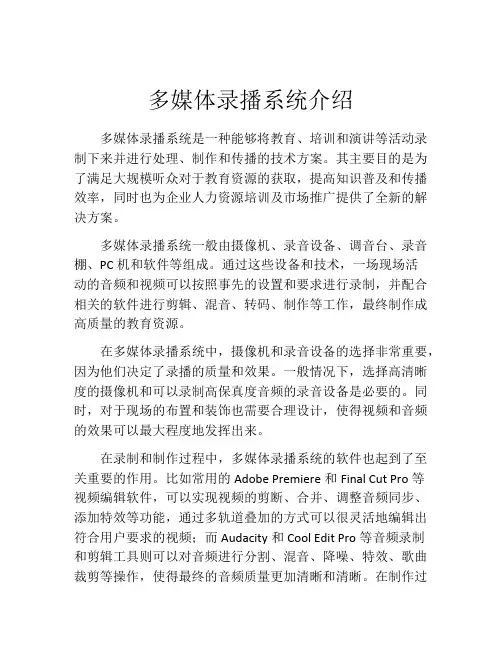 多媒体录播系统介绍

多媒体录播系统是一种能够将教育、培训和演讲等活动录制下来并进行处理、制作和传播的技术方案。其主要目的是为了满足大规模听众对于教育资源的获取，提高知识普及和传播效率，同时也为企业人力资源培训及市场推广提供了全新的解决方案。

多媒体录播系统一般由摄像机、录音设备、调音台、录音棚、PC 机和软件等组成。通过这些设备和技术，一场现场活动的音频和视频可以按照事先的设置和要求进行录制，并配合相关的软件进行剪辑、混音、转码、制作等工作，最终制作成高质量的教育资源。

在多媒体录播系统中，摄像机和录音设备的选择非常重要，因为他们决定了录播的质量和效果。一般情况下，选择高清晰度的摄像机和可以录制高保真度音频的录音设备是必要的。同时，对于现场的布置和装饰也需要合理设计，使得视频和音频的效果可以最大程度地发挥出来。

在录制和制作过程中，多媒体录播系统的软件也起到了至关重要的作用。比如常用的 Adobe Premiere 和 Final Cut Pro 等视频编辑软件，可以实现视频的剪断、合并、调整音频同步、添加特效等功能，通过多轨道叠加的方式可以很灵活地编辑出符合用户要求的视频；而 Audacity 和 Cool Edit Pro 等音频录制和剪辑工具则可以对音频进行分割、混音、降噪、特效、歌曲裁剪等操作，使得最终的音频质量更加清晰和清晰。在制作过